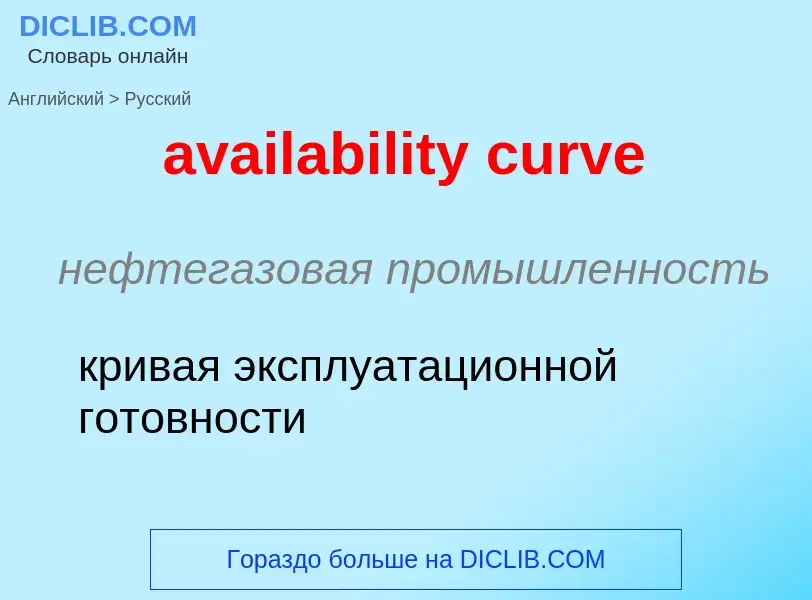 DICLIB.COM
Словарь онлайн

Английский > Русский

availability curve

нефтегазовая промышленность

кривая эксплуатационной готовности

Гораздо больше на DICLIB.COM